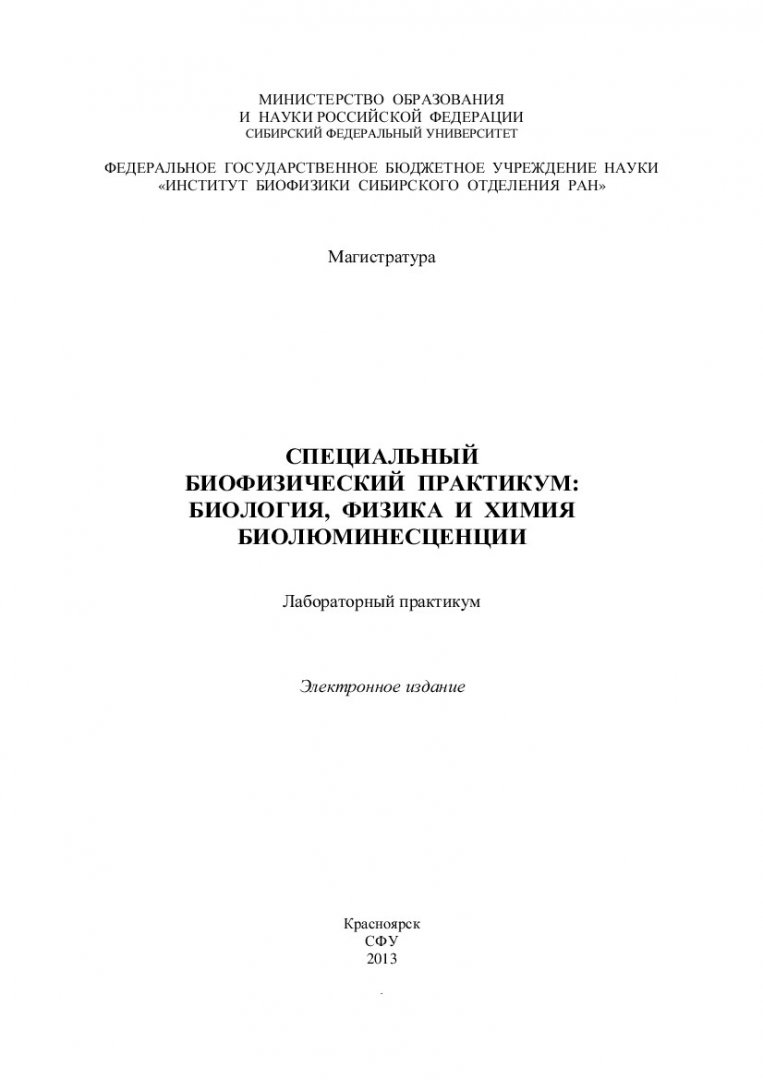 МИНИСТЕРСТВО ОБРАЗОВАНИЯ
И НАУКИ РОССИЙСКОЙ ФЕДЕРАЦИИ
СИБИРСКИЙ ФЕДЕРАЛЬНЫЙ УНИВЕРСИТЕТ

ФЕДЕРАЛЬНОЕ ГОСУДАРСТВЕННОЕ БЮДЖЕТНОЕ УЧРЕЖДЕНИЕ НАУКИ
«ИНСТИТУТ БИОФИЗИКИ СИБИРСКОГО ОТДЕЛЕНИЯ РАН»

Магистратура

СПЕЦИАЛЬНЫЙ
БИОФИЗИЧЕСКИЙ ПРАКТИКУМ:
БИОЛОГИЯ, ФИЗИКА И ХИМИЯ
БИОЛЮМИНЕСЦЕНЦИИ

Лабораторный практикум

Электронное издание

Красноярск
СФУ
2013